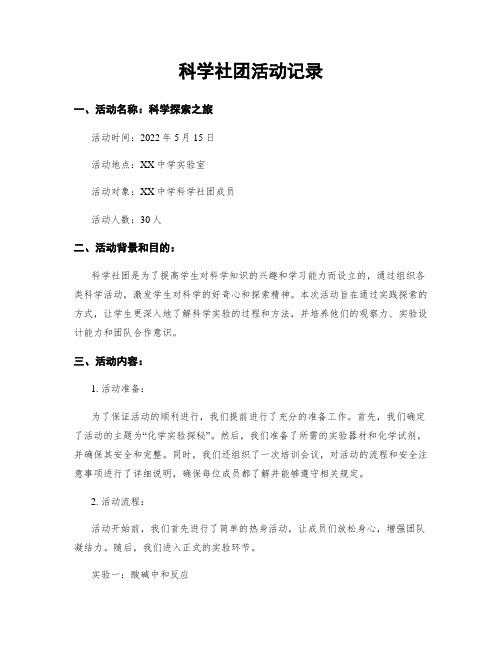 科学社团活动记录

一、活动名称：科学探索之旅

活动时间：2022 年 5 月 15 日

活动地点：XX 中学实验室

活动对象：XX 中学科学社团成员

活动人数：30 人

二、活动背景和目的：

科学社团是为了提高学生对科学知识的兴趣和学习能力而设立的，通过组织各类科学活动，激发学生对科学的好奇心和探索精神。本次活动旨在通过实践探索的方式，让学生更深入地了解科学实验的过程和方法，并培养他们的观察力、实验设计能力和团队合作意识。

三、活动内容：

1. 活动准备：

为了保证活动的顺利进行，我们提前进行了充分的准备工作。首先，我们确定了活动的主题为“化学实验探秘”。然后，我们准备了所需的实验器材和化学试剂，并确保其安全和完整。同时，我们还组织了一次培训会议，对活动的流程和安全注意事项进行了详细说明，确保每位成员都了解并能够遵守相关规定。

2. 活动流程：

活动开始前，我们首先进行了简单的热身活动，让成员们放松身心，增强团队凝结力。随后，我们进入正式的实验环节。

实验一：酸碱中和反应